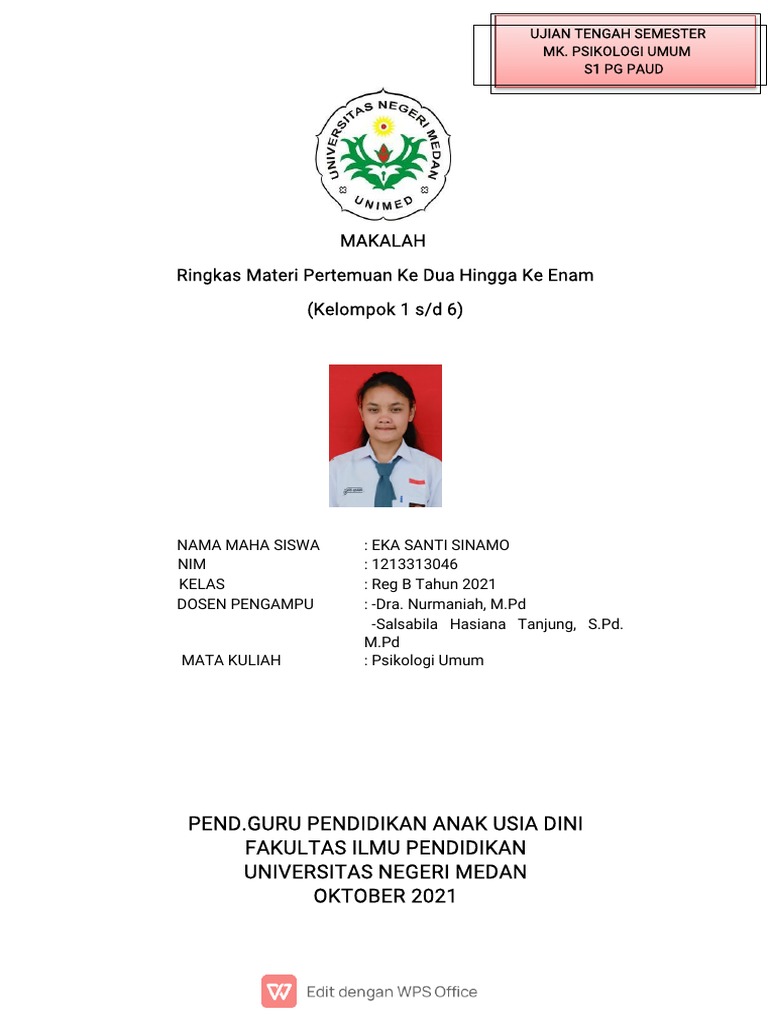 UJIAN TENGAH SEMESTER
MK. PSIKOLOGI UMUM
S1 PG PAUD

UNIVERSITAS NEGERI MEDAN
UNIMED

MAKALAH

Ringkas Materi Pertemuan Ke Dua Hingga Ke Enam

(Kelompok 1 s/d 6)

NAMA MAHA SISWA : EKA SANTI SINAMO
NIM : 1213313046
KELAS : Reg B Tahun 2021
DOSEN PENGAMPU : -Dra. Nurmaniah, M.Pd
-Salsabila Hasiana Tanjung, S.Pd. M.Pd
MATA KULIAH : Psikologi Umum

PEND.GURU PENDIDIKAN ANAK USIA DINI
FAKULTAS ILMU PENDIDIKAN
UNIVERSITAS NEGERI MEDAN
OKTOBER 2021

Edit dengan WPS Office